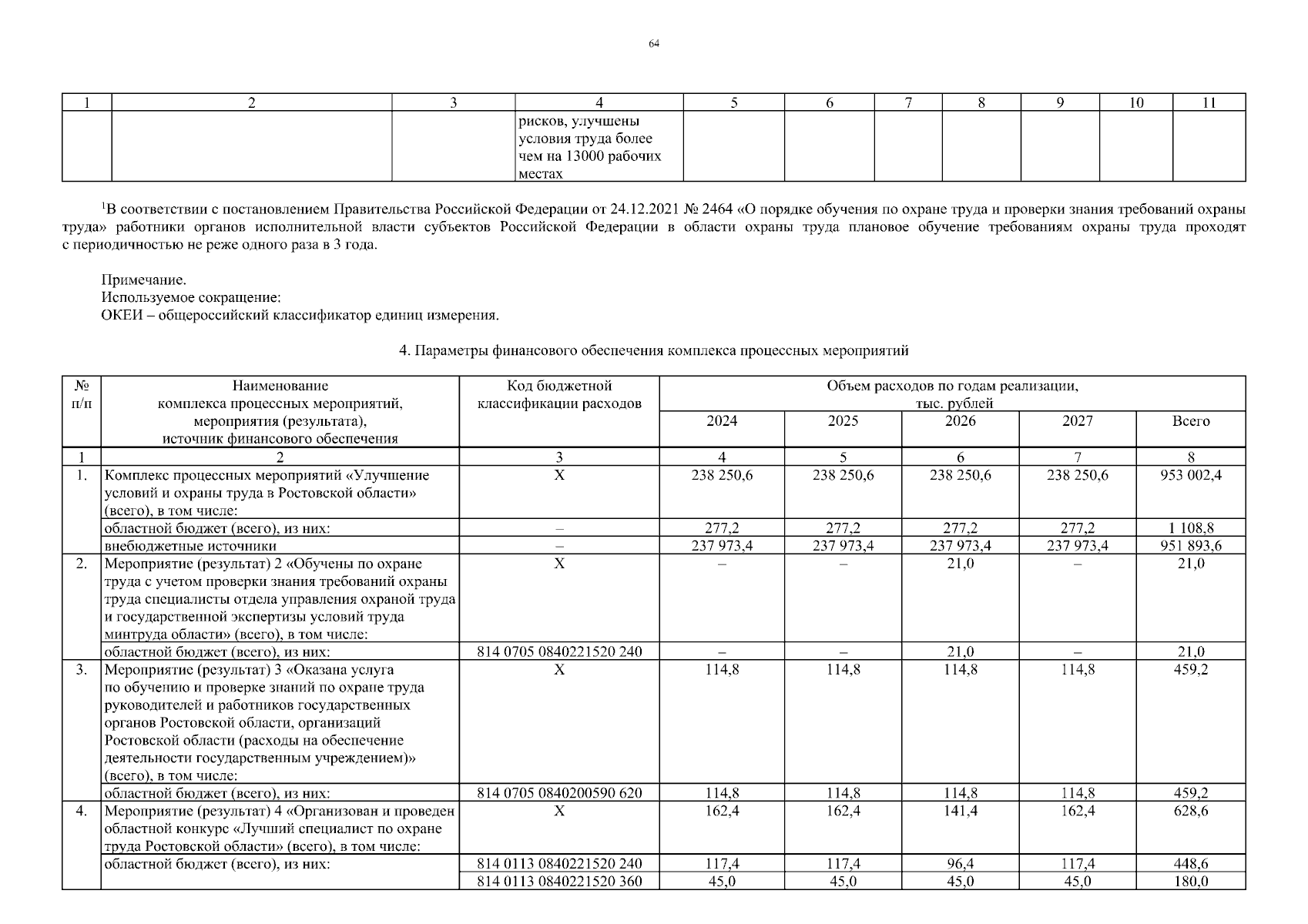 64

| 1 | 2 | 3 | 4 | 5 | 6 | 7 | 8 | 9 | 10 | 11 |
|---|---|---|---|---|---|---|---|---|---|---|
|  |  |  | рисков, улучшены условия труда более чем на 13000 рабочих местах |  |  |  |  |  |  |  |

$^1$В соответствии с постановлением Правительства Российской Федерации от 24.12.2021 № 2464 «О порядке обучения по охране труда и проверки знания требований охраны труда» работники органов исполнительной власти субъектов Российской Федерации в области охраны труда плановое обучение требованиям охраны труда проходят с периодичностью не реже одного раза в 3 года.

Примечание.
Используемое сокращение:
ОКЕИ – общероссийский классификатор единиц измерения.

4. Параметры финансового обеспечения комплекса процессных мероприятий

| № п/п | Наименование комплекса процессных мероприятий, мероприятия (результата), источник финансового обеспечения | Код бюджетной классификации расходов | Объем расходов по годам реализации, тыс. рублей 2024 | 2025 | 2026 | 2027 | Всего |
|---|---|---|---|---|---|---|---|
| 1 | 2 | 3 | 4 | 5 | 6 | 7 | 8 |
| 1. | Комплекс процессных мероприятий «Улучшение условий и охраны труда в Ростовской области» (всего), в том числе: | Х | 238 250,6 | 238 250,6 | 238 250,6 | 238 250,6 | 953 002,4 |
|  | областной бюджет (всего), из них: | – | 277,2 | 277,2 | 277,2 | 277,2 | 1 108,8 |
|  | внебюджетные источники | – | 237 973,4 | 237 973,4 | 237 973,4 | 237 973,4 | 951 893,6 |
| 2. | Мероприятие (результат) 2 «Обучены по охране труда с учетом проверки знания требований охраны труда специалисты отдела управления охраной труда и государственной экспертизы условий труда минтруда области» (всего), в том числе: | Х | – | – | 21,0 | – | 21,0 |
|  | областной бюджет (всего), из них: | 814 0705 0840221520 240 | – | – | 21,0 | – | 21,0 |
| 3. | Мероприятие (результат) 3 «Оказана услуга по обучению и проверке знаний по охране труда руководителей и работников государственных органов Ростовской области, организаций Ростовской области (расходы на обеспечение деятельности государственным учреждением)» (всего), в том числе: | Х | 114,8 | 114,8 | 114,8 | 114,8 | 459,2 |
|  | областной бюджет (всего), из них: | 814 0705 0840200590 620 | 114,8 | 114,8 | 114,8 | 114,8 | 459,2 |
| 4. | Мероприятие (результат) 4 «Организован и проведен областной конкурс «Лучший специалист по охране труда Ростовской области» (всего), в том числе: | Х | 162,4 | 162,4 | 141,4 | 162,4 | 628,6 |
|  | областной бюджет (всего), из них: | 814 0113 0840221520 240 | 117,4 | 117,4 | 96,4 | 117,4 | 448,6 |
|  |  | 814 0113 0840221520 360 | 45,0 | 45,0 | 45,0 | 45,0 | 180,0 |